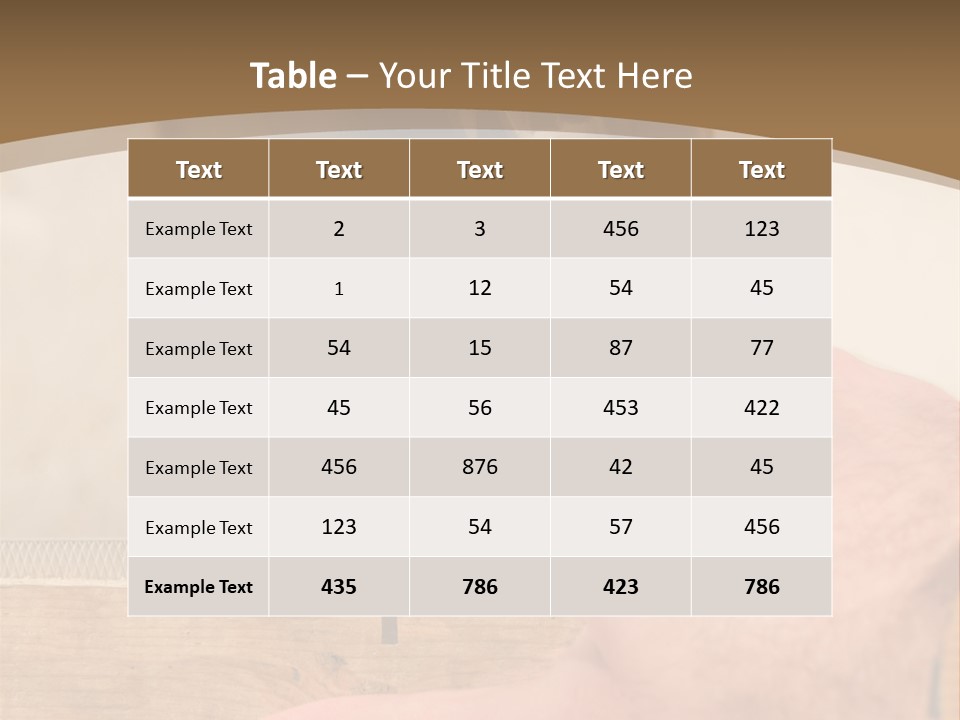 Table – Your Title Text Here

| Text | Text | Text | Text | Text |
|---|---|---|---|---|
| Example Text | 2 | 3 | 456 | 123 |
| Example Text | 1 | 12 | 54 | 45 |
| Example Text | 54 | 15 | 87 | 77 |
| Example Text | 45 | 56 | 453 | 422 |
| Example Text | 456 | 876 | 42 | 45 |
| Example Text | 123 | 54 | 57 | 456 |
| Example Text | 435 | 786 | 423 | 786 |